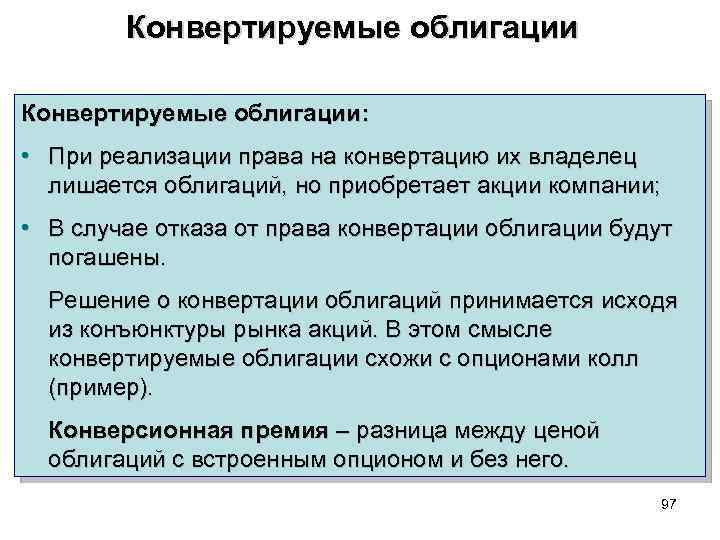 Конвертируемые облигации

Конвертируемые облигации:

• При реализации права на конвертацию их владелец лишается облигаций, но приобретает акции компании;

• В случае отказа от права конвертации облигации будут погашены.

Решение о конвертации облигаций принимается исходя из конъюнктуры рынка акций. В этом смысле конвертируемые облигации схожи с опционами колл (пример).

Конверсионная премия – разница между ценой облигаций с встроенным опционом и без него.

97